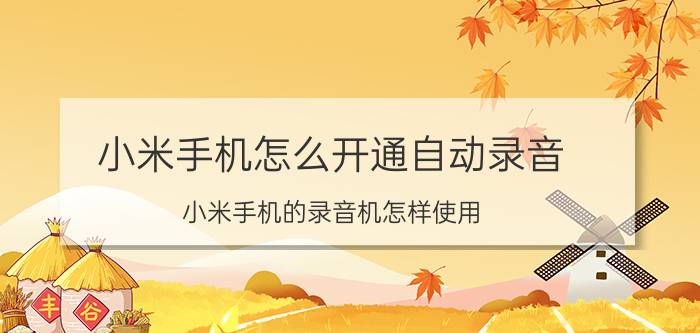 小米手机怎么开通自动录音

小米手机的录音机怎样使用

丰

谷